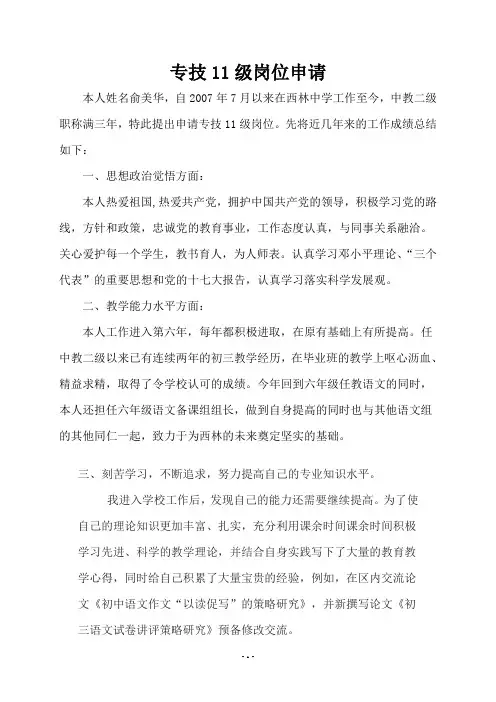 专技 11 级岗位申请

本人姓名俞美华，自 2007 年 7 月以来在西林中学工作至今，中教二级职称满三年，特此提出申请专技 11 级岗位。先将近几年来的工作成绩总结如下：

一、思想政治觉悟方面：

本人热爱祖国，热爱共产党，拥护中国共产党的领导，积极学习党的路线，方针和政策，忠诚党的教育事业，工作态度认真，与同事关系融洽。关心爱护每一个学生，教书育人，为人师表。认真学习邓小平理论、“三个代表”的重要思想和党的十七大报告，认真学习落实科学发展观。

二、教学能力水平方面：

本人工作进入第六年，每年都积极进取，在原有基础上有所提高。任中教二级以来已有连续两年的初三教学经历，在毕业班的教学上呕心沥血、精益求精，取得了令学校认可的成绩。今年回到六年级任教语文的同时，本人还担任六年级语文备课组组长，做到自身提高的同时也与其他语文组的其他同仁一起，致力于为西林的未来奠定坚实的基础。

三、刻苦学习，不断追求，努力提高自己的专业知识水平。

我进入学校工作后，发现自己的能力还需要继续提高。为了使自己的理论知识更加丰富、扎实，充分利用课余时间课余时间积极学习先进、科学的教学理论，并结合自身实践写下了大量的教育教学心得，同时给自己积累了大量宝贵的经验，例如，在区内交流论文《初中语文作文“以读促写”的策略研究》，并新撰写论文《初三语文试卷讲评策略研究》预备修改交流。

...